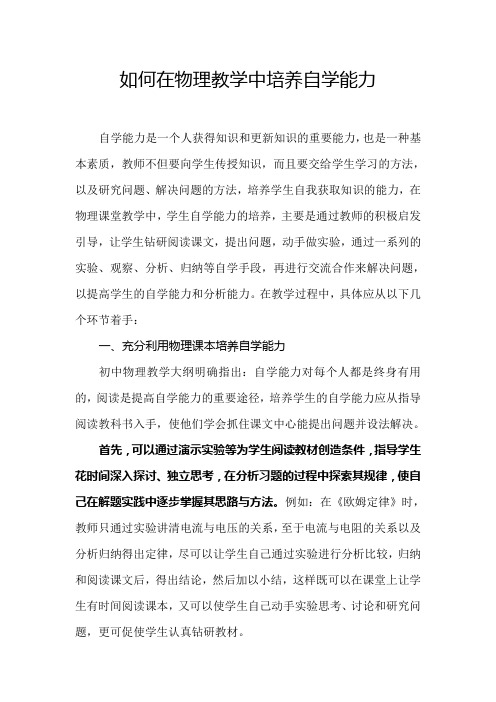 如何在物理教学中培养自学能力

自学能力是一个人获得知识和更新知识的重要能力，也是一种基本素质，教师不但要向学生传授知识，而且要交给学生学习的方法，以及研究问题、解决问题的方法，培养学生自我获取知识的能力，在物理课堂教学中，学生自学能力的培养，主要是通过教师的积极启发引导，让学生钻研阅读课文，提出问题，动手做实验，通过一系列的实验、观察、分析、归纳等自学手段，再进行交流合作来解决问题，以提高学生的自学能力和分析能力。在教学过程中，具体应从以下几个环节着手：

一、充分利用物理课本培养自学能力

初中物理教学大纲明确指出：自学能力对每个人都是终身有用的，阅读是提高自学能力的重要途径，培养学生的自学能力应从指导阅读教科书入手，使他们学会抓住课文中心能提出问题并设法解决。

首先，可以通过演示实验等为学生阅读教材创造条件，指导学生花时间深入探讨、独立思考，在分析习题的过程中探索其规律，使自己在解题实践中逐步掌握其思路与方法。例如：在《欧姆定律》时，教师只通过实验讲清电流与电压的关系，至于电流与电阻的关系以及分析归纳得出定律，尽可以让学生自己通过实验进行分析比较，归纳和阅读课文后，得出结论，然后加以小结，这样既可以在课堂上让学生有时间阅读课本，又可以使学生自己动手实验思考、讨论和研究问题，更可促使学生认真钻研教材。